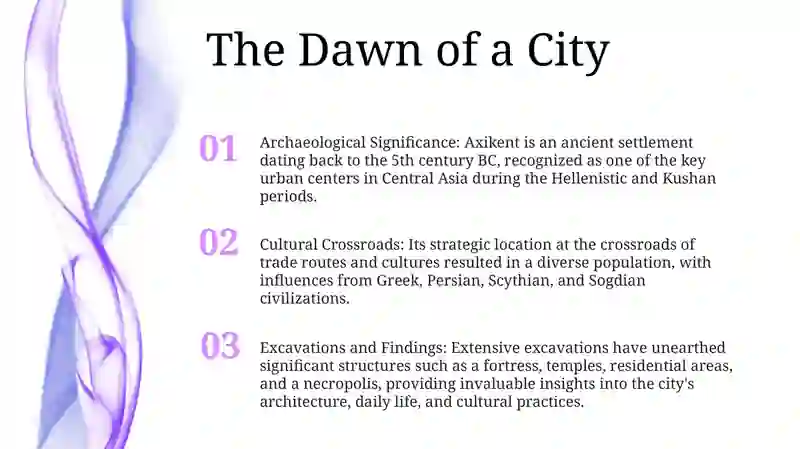 The Dawn of a City

01

Archaeological Significance: Axikent is an ancient settlement dating back to the 5th century BC, recognized as one of the key urban centers in Central Asia during the Hellenistic and Kushan periods.

02

Cultural Crossroads: Its strategic location at the crossroads of trade routes and cultures resulted in a diverse population, with influences from Greek, Persian, Scythian, and Sogdian civilizations.

03

Excavations and Findings: Extensive excavations have unearthed significant structures such as a fortress, temples, residential areas, and a necropolis, providing invaluable insights into the city's architecture, daily life, and cultural practices.